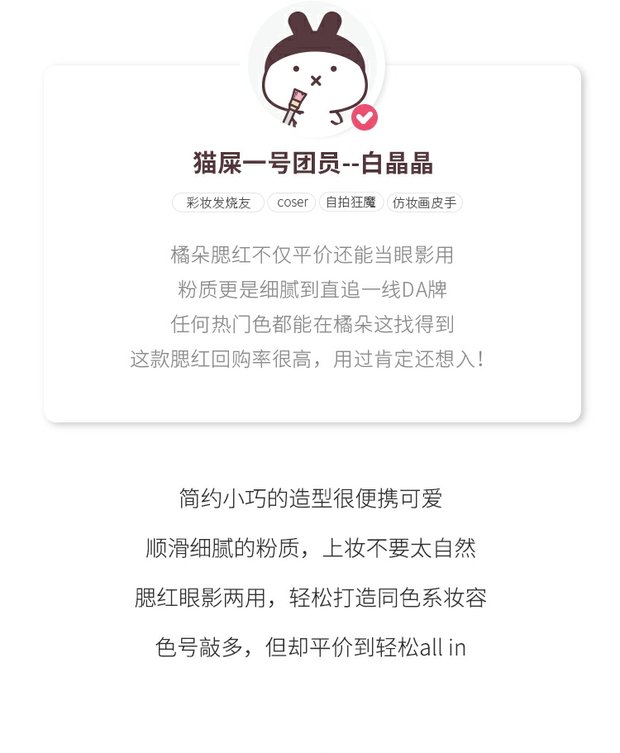 猫屎一号团员--白晶晶

彩妆发烧友 coser 自拍狂魔 仿妆画皮手

橘朵腮红不仅平价还能当眼影用
粉质更是细腻到直追一线DA牌
任何热门色都能在橘朵这找得到
这款腮红回购率很高，用过肯定还想入！

简约小巧的造型很便携可爱

顺滑细腻的粉质，上妆不要太自然

腮红眼影两用，轻松打造同色系妆容

色号敲多，但却平价到轻松all in